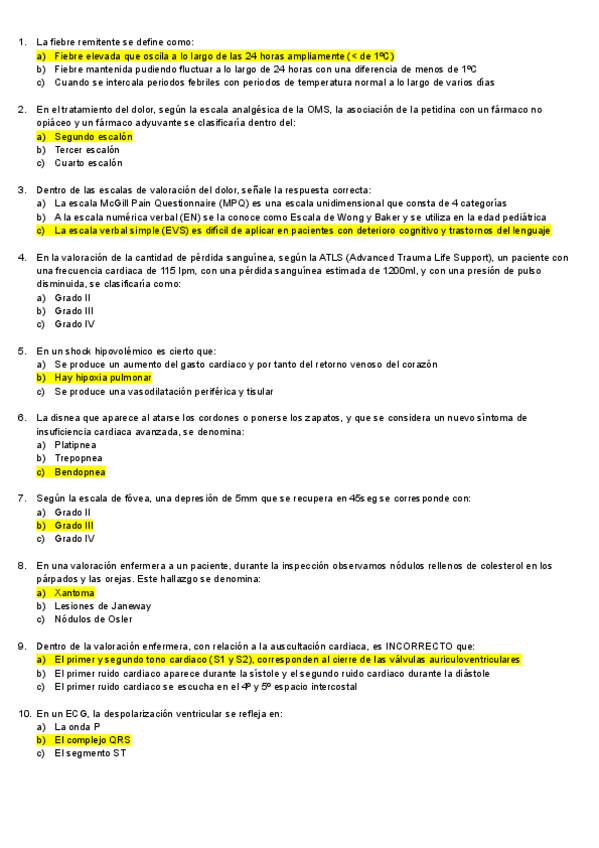 1. La fiebre remitente se define como:
a) Fiebre elevada que oscila a lo largo de las 24 horas ampliamente (< de 1ºC)
b) Fiebre mantenida pudiendo fluctuar a lo largo de 24 horas con una diferencia de menos de 1ºC
c) Cuando se intercala periodos febriles con periodos de temperatura normal a lo largo de varios días

2. En el tratamiento del dolor, según la escala analgésica de la OMS, la asociación de la petidina con un fármaco no opiáceo y un fármaco adyuvante se clasificaría dentro del:
a) Segundo escalón
b) Tercer escalón
c) Cuarto escalón

3. Dentro de las escalas de valoración del dolor, señale la respuesta correcta:
a) La escala McGill Pain Questionnaire (MPQ) es una escala unidimensional que consta de 4 categorías
b) A la escala numérica verbal (EN) se la conoce como Escala de Wong y Baker y se utiliza en la edad pediátrica
c) La escala verbal simple (EVS) es difícil de aplicar en pacientes con deterioro cognitivo y trastornos del lenguaje

4. En la valoración de la cantidad de pérdida sanguínea, según la ATLS (Advanced Trauma Life Support), un paciente con una frecuencia cardiaca de 115 lpm, con una pérdida sanguínea estimada de 1200ml, y con una presión de pulso disminuida, se clasificaría como:
a) Grado II
b) Grado III
c) Grado IV

5. En un shock hipovolémico es cierto que:
a) Se produce un aumento del gasto cardiaco y por tanto del retorno venoso del corazón
b) Hay hipoxia pulmonar
c) Se produce una vasodilatación periférica y tisular

6. La disnea que aparece al atarse los cordones o ponerse los zapatos, y que se considera un nuevo síntoma de insuficiencia cardiaca avanzada, se denomina:
a) Platipnea
b) Trepopnea
c) Bendopnea

7. Según la escala de fóvea, una depresión de 5mm que se recupera en 45seg se corresponde con:
a) Grado II
b) Grado III
c) Grado IV

8. En una valoración enfermera a un paciente, durante la inspección observamos nódulos rellenos de colesterol en los párpados y las orejas. Este hallazgo se denomina:
a) Xantoma
b) Lesiones de Janeway
c) Nódulos de Osler

9. Dentro de la valoración enfermera, con relación a la auscultación cardiaca, es INCORRECTO que:
a) El primer y segundo tono cardiaco (S1 y S2), corresponden al cierre de las válvulas auriculoventriculares
b) El primer ruido cardiaco aparece durante la sístole y el segundo ruido cardiaco durante la diástole
c) El primer ruido cardiaco se escucha en el 4º y 5º espacio intercostal

10. En un ECG, la despolarización ventricular se refleja en:
a) La onda P
b) El complejo QRS
c) El segmento ST